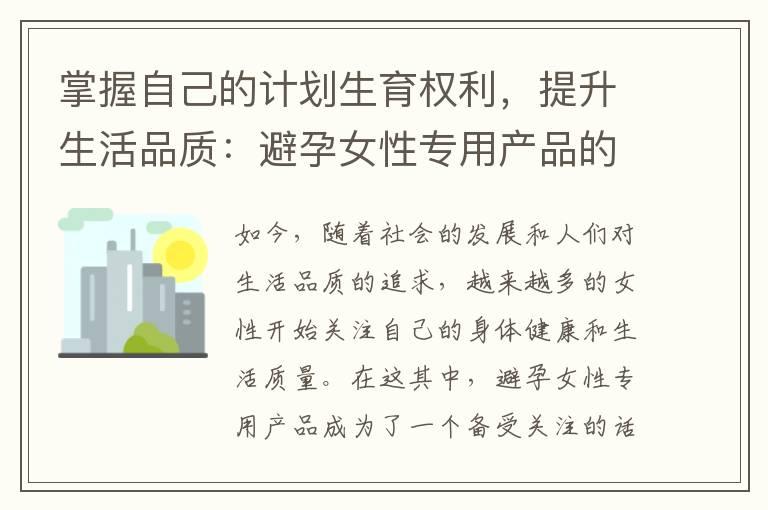 掌握自己的计划生育权利，提升生活品质：避孕女性专用产品的

如今，随着社会的发展和人们对生活品质的追求，越来越多的女性开始关注自己的身体健康和生活质量。在这其中，避孕女性专用产品成为了一个备受关注的话